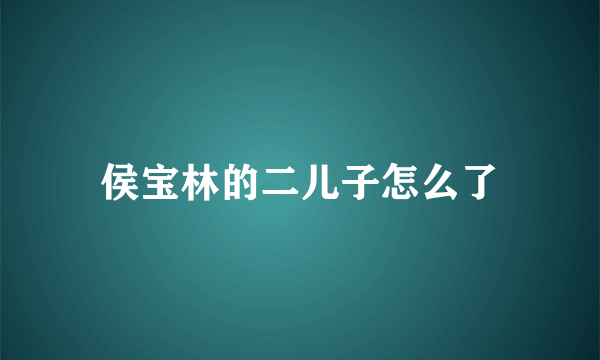 侯宝林的二儿子怎么了